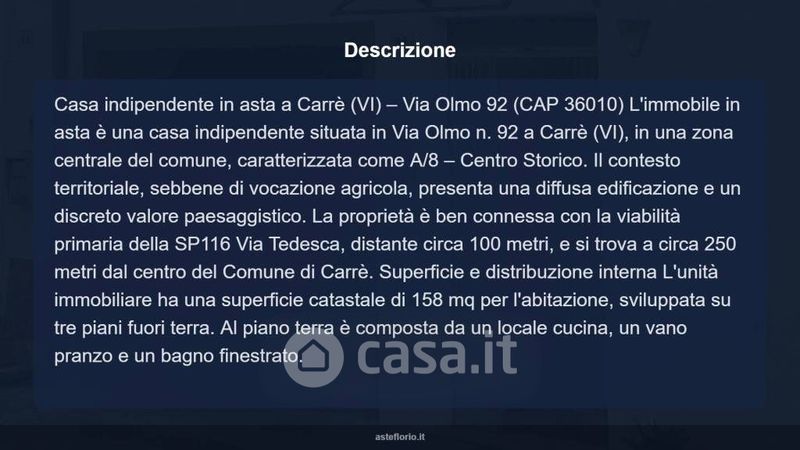 Descrizione

Casa indipendente in asta a Carrè (VI) – Via Olmo 92 (CAP 36010) L'immobile in asta è una casa indipendente situata in Via Olmo n. 92 a Carrè (VI), in una zona centrale del comune, caratterizzata come A/8 – Centro Storico. Il contesto territoriale, sebbene di vocazione agricola, presenta una diffusa edificazione e un discreto valore paesaggistico. La proprietà è ben connessa con la viabilità primaria della SP116 Via Tedesca, distante circa 100 metri, e si trova a circa 250 metri dal centro del Comune di Carrè. Superficie e distribuzione interna L'unità immobiliare ha una superficie catastale di 158 mq per l'abitazione, sviluppata su tre piani fuori terra. Al piano terra è composta da un locale cucina, un vano pranzo e un bagno finestrato.

asteflorio.it

casa.it